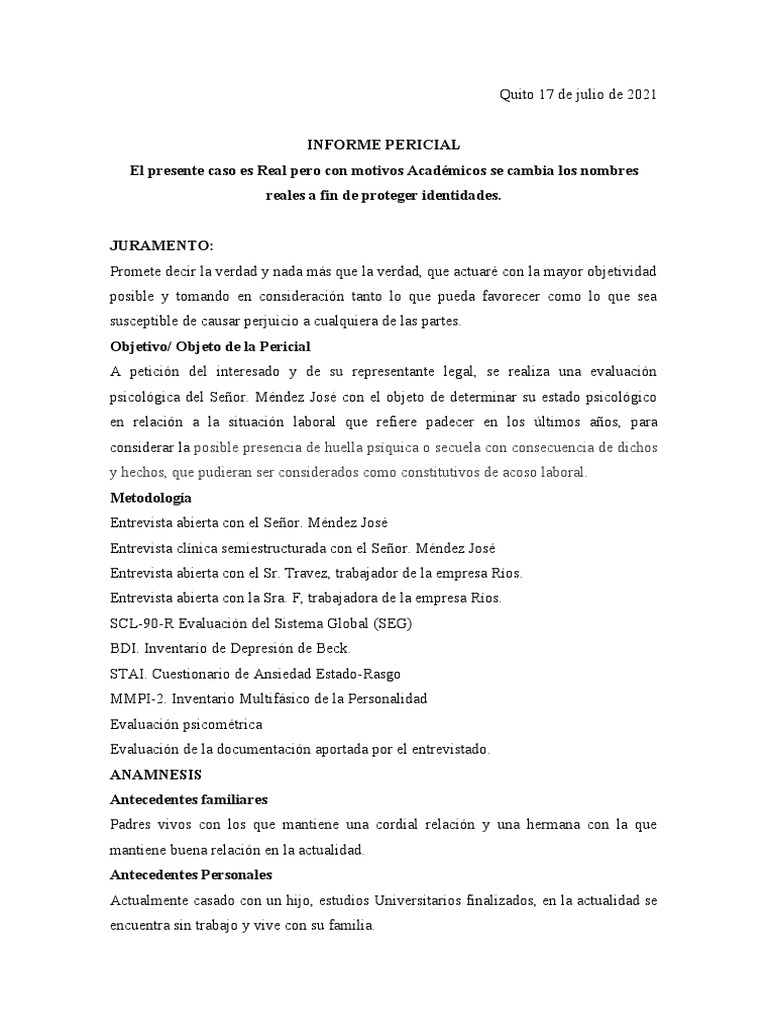 Quito 17 de julio de 2021

INFORME PERICIAL

El presente caso es Real pero con motivos Académicos se cambia los nombres reales a fin de proteger identidades.

JURAMENTO:

Promete decir la verdad y nada más que la verdad, que actuaré con la mayor objetividad posible y tomando en consideración tanto lo que pueda favorecer como lo que sea susceptible de causar perjuicio a cualquiera de las partes.

Objetivo/ Objeto de la Pericial

A petición del interesado y de su representante legal, se realiza una evaluación psicológica del Señor. Méndez José con el objeto de determinar su estado psicológico en relación a la situación laboral que refiere padecer en los últimos años, para considerar la posible presencia de huella psíquica o secuela con consecuencia de dichos y hechos, que pudieran ser considerados como constitutivos de acoso laboral.

Metodología

Entrevista abierta con el Señor. Méndez José

Entrevista clínica semiestructurada con el Señor. Méndez José

Entrevista abierta con el Sr. Travez, trabajador de la empresa Ríos.

Entrevista abierta con la Sra. F, trabajadora de la empresa Ríos.

SCL-90-R Evaluación del Sistema Global (SEG)

BDI. Inventario de Depresión de Beck.

STAI. Cuestionario de Ansiedad Estado-Rasgo

MMPI-2. Inventario Multifásico de la Personalidad

Evaluación psicométrica

Evaluación de la documentación aportada por el entrevistado.

ANAMNESIS

Antecedentes familiares

Padres vivos con los que mantiene una cordial relación y una hermana con la que mantiene buena relación en la actualidad.

Antecedentes Personales

Actualmente casado con un hijo, estudios Universitarios finalizados, en la actualidad se encuentra sin trabajo y vive con su familia.